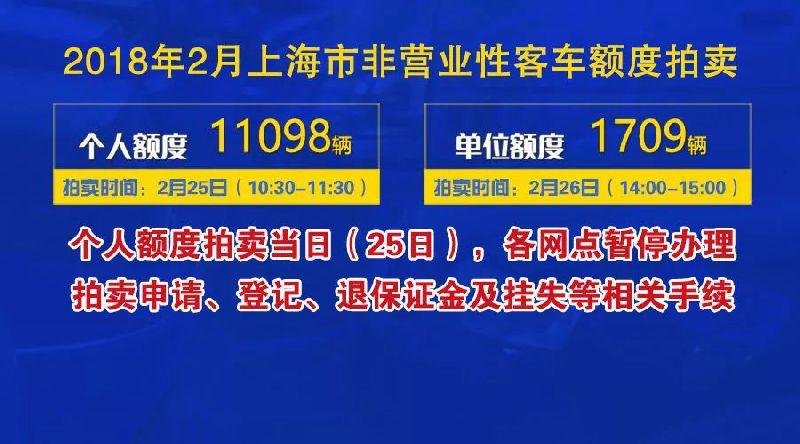 2018年2月上海市非营业性客车额度拍卖

个人额度 11098辆

拍卖时间：2月25日（10:30–11:30）

单位额度 1709辆

拍卖时间：2月26日（14:00–15:00）

个人额度拍卖当日（25日），各网点暂停办理拍卖申请、登记、退保证金及挂失等相关手续